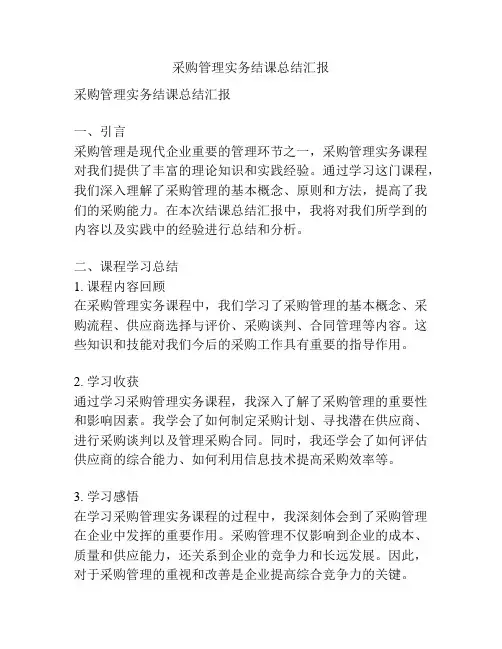 采购管理实务结课总结汇报

采购管理实务结课总结汇报

一、引言
采购管理是现代企业重要的管理环节之一，采购管理实务课程对我们提供了丰富的理论知识和实践经验。通过学习这门课程，我们深入理解了采购管理的基本概念、原则和方法，提高了我们的采购能力。在本次结课总结汇报中，我将对我们所学到的内容以及实践中的经验进行总结和分析。

二、课程学习总结
1. 课程内容回顾
在采购管理实务课程中，我们学习了采购管理的基本概念、采购流程、供应商选择与评价、采购谈判、合同管理等内容。这些知识和技能对我们今后的采购工作具有重要的指导作用。

2. 学习收获
通过学习采购管理实务课程，我深入了解了采购管理的重要性和影响因素。我学会了如何制定采购计划、寻找潜在供应商、进行采购谈判以及管理采购合同。同时，我还学会了如何评估供应商的综合能力、如何利用信息技术提高采购效率等。

3. 学习感悟
在学习采购管理实务课程的过程中，我深刻体会到了采购管理在企业中发挥的重要作用。采购管理不仅影响到企业的成本、质量和供应能力，还关系到企业的竞争力和长远发展。因此，对于采购管理的重视和改善是企业提高综合竞争力的关键。